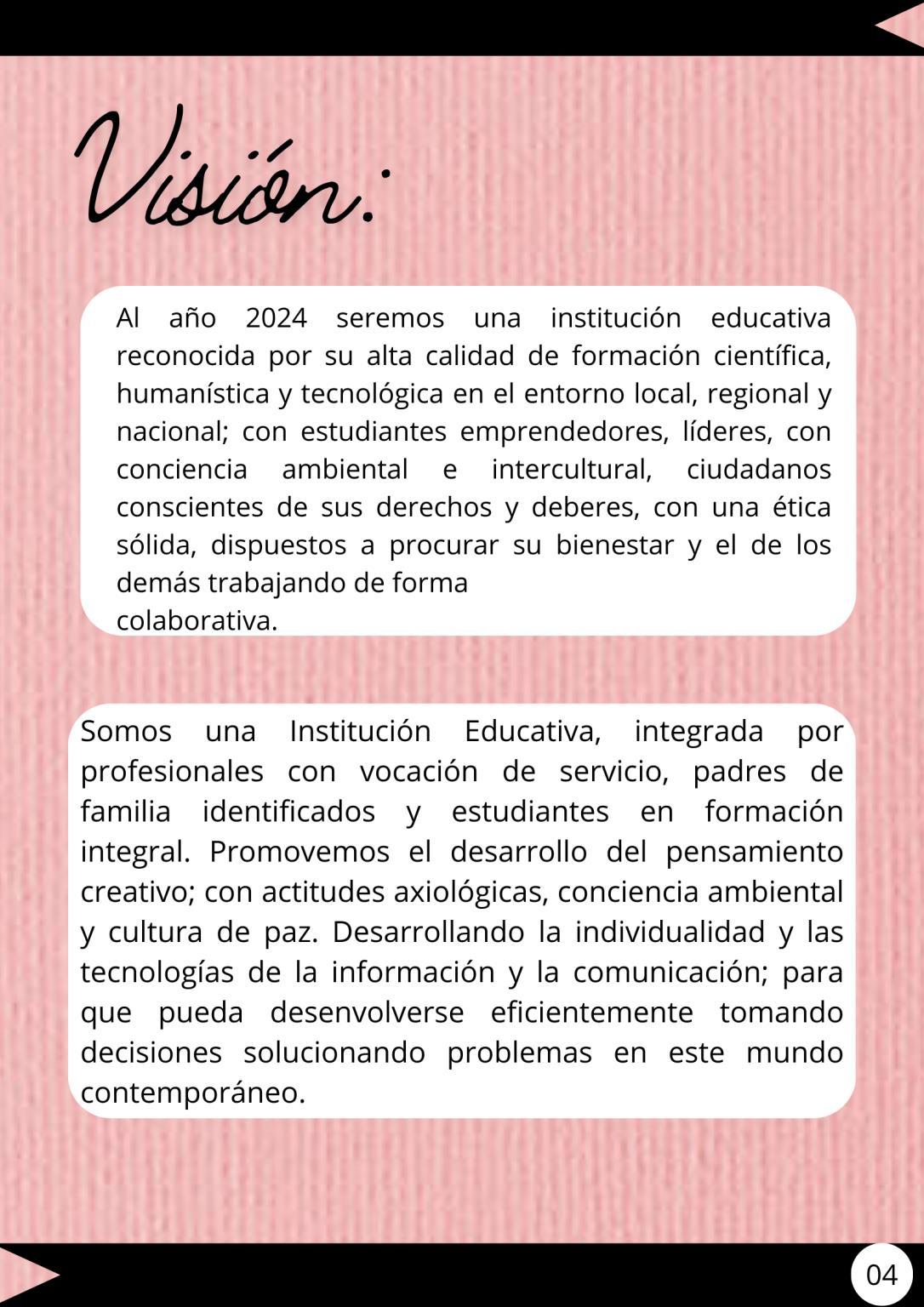 Visión:

Al año 2024 seremos una institución educativa reconocida por su alta calidad de formación científica, humanística y tecnológica en el entorno local, regional y nacional; con estudiantes emprendedores, líderes, con conciencia ambiental e intercultural, ciudadanos conscientes de sus derechos y deberes, con una ética sólida, dispuestos a procurar su bienestar y el de los demás trabajando de forma colaborativa.

Somos una Institución Educativa, integrada por profesionales con vocación de servicio, padres de familia identificados y estudiantes en formación integral. Promovemos el desarrollo del pensamiento creativo; con actitudes axiológicas, conciencia ambiental y cultura de paz. Desarrollando la individualidad y las tecnologías de la información y la comunicación; para que pueda desenvolverse eficientemente tomando decisiones solucionando problemas en este mundo contemporáneo.

04